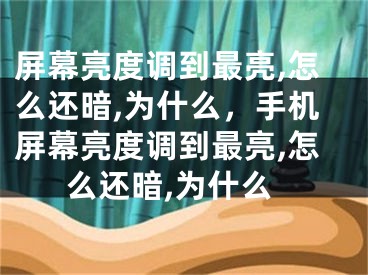 屏幕亮度调到最亮,怎么还暗,为什么，手机屏幕亮度调到最亮,怎么还暗,为什么